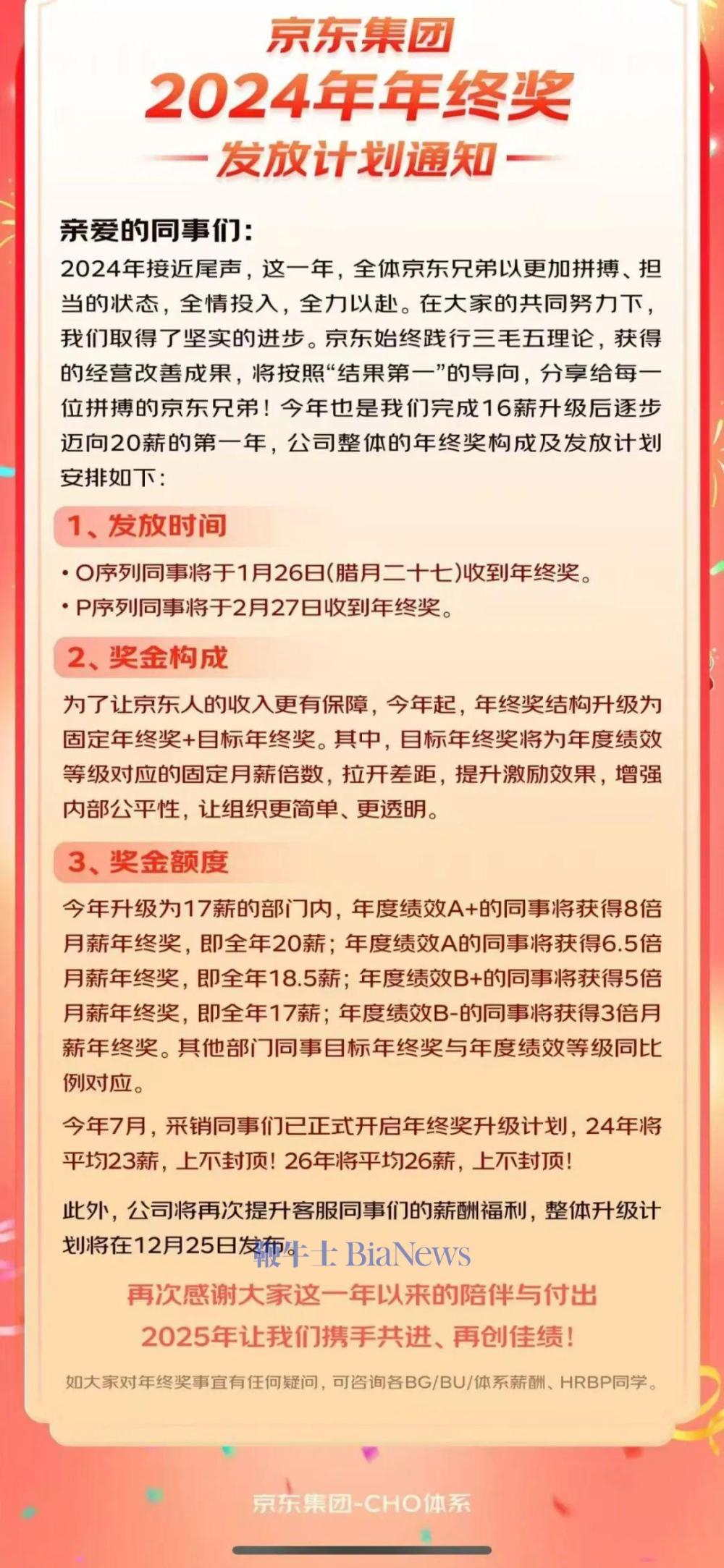 京东集团
2024年年终奖
发放计划通知

亲爱的同事们：
2024年接近尾声，这一年，全体京东兄弟以更加拼搏、担当的状态，全情投入，全力以赴。在大家的共同努力下，我们取得了坚实的进步。京东始终践行三毛五理论，获得的经营改善成果，将按照“结果第一”的导向，分享给每一位拼搏的京东兄弟！今年也是我们完成16薪升级后逐步迈向20薪的第一年，公司整体的年终奖构成及发放计划安排如下：

1、发放时间
• O序列同事将于1月26日(腊月二十七)收到年终奖。
• P序列同事将于2月27日收到年终奖。

2、奖金构成
为了让京东人的收入更有保障，今年起，年终奖结构升级为固定年终奖+目标年终奖。其中，目标年终奖将为年度绩效等级对应的固定月薪倍数，拉开差距，提升激励效果，增强内部公平性，让组织更简单、更透明。

3、奖金额度
今年升级为17薪的部门内，年度绩效A+的同事将获得8倍月薪年终奖，即全年20薪；年度绩效A的同事将获得6.5倍月薪年终奖，即全年18.5薪；年度绩效B+的同事将获得5倍月薪年终奖，即全年17薪；年度绩效B-的同事将获得3倍月薪年终奖。其他部门同事目标年终奖与年度绩效等级同比例对应。

今年7月，采销同事们已正式开启年终奖升级计划，24年将平均23薪，上不封顶！26年将平均26薪，上不封顶！

此外，公司将再次提升客服同事们的薪酬福利，整体升级计划将在12月25日发布。

鞭牛士 BiaNews

再次感谢大家这一年以来的陪伴与付出
2025年让我们携手共进、再创佳绩！

如大家对年终奖事宜有任何疑问，可咨询各BG/BU/体系薪酬、HRBP同学。

京东集团-CHO体系